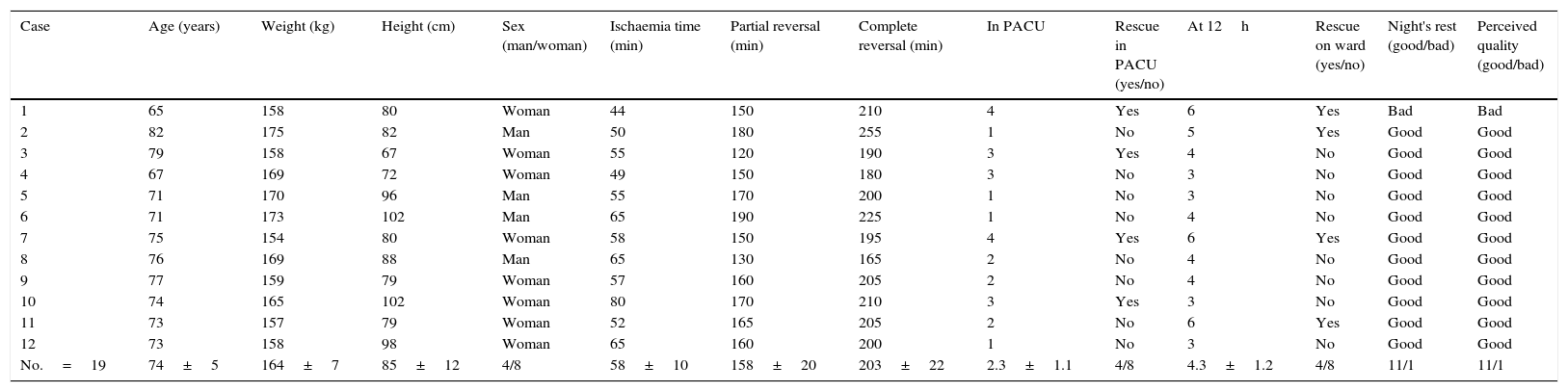 | Case | Age (years) | Weight (kg) | Height (cm) | Sex (man/woman) | Ischaemia time (min) | Partial reversal (min) | Complete reversal (min) | In PACU | Rescue in PACU (yes/no) | At 12 h | Rescue on ward (yes/no) | Night's rest (good/bad) | Perceived quality (good/bad) |
|---|---|---|---|---|---|---|---|---|---|---|---|---|---|
| 1 | 65 | 158 | 80 | Woman | 44 | 150 | 210 | 4 | Yes | 6 | Yes | Bad | Bad |
| 2 | 82 | 175 | 82 | Man | 50 | 180 | 255 | 1 | No | 5 | Yes | Good | Good |
| 3 | 79 | 158 | 67 | Woman | 55 | 120 | 190 | 3 | Yes | 4 | No | Good | Good |
| 4 | 67 | 169 | 72 | Woman | 49 | 150 | 180 | 3 | No | 3 | No | Good | Good |
| 5 | 71 | 170 | 96 | Man | 55 | 170 | 200 | 1 | No | 3 | No | Good | Good |
| 6 | 71 | 173 | 102 | Man | 65 | 190 | 225 | 1 | No | 4 | No | Good | Good |
| 7 | 75 | 154 | 80 | Woman | 58 | 150 | 195 | 4 | Yes | 6 | Yes | Good | Good |
| 8 | 76 | 169 | 88 | Man | 65 | 130 | 165 | 2 | No | 4 | No | Good | Good |
| 9 | 77 | 159 | 79 | Woman | 57 | 160 | 205 | 2 | No | 4 | No | Good | Good |
| 10 | 74 | 165 | 102 | Woman | 80 | 170 | 210 | 3 | Yes | 3 | No | Good | Good |
| 11 | 73 | 157 | 79 | Woman | 52 | 165 | 205 | 2 | No | 6 | Yes | Good | Good |
| 12 | 73 | 158 | 98 | Woman | 65 | 160 | 200 | 1 | No | 3 | No | Good | Good |
| No. = 19 | 74 ± 5 | 164 ± 7 | 85 ± 12 | 4/8 | 58 ± 10 | 158 ± 20 | 203 ± 22 | 2.3 ± 1.1 | 4/8 | 4.3 ± 1.2 | 4/8 | 11/1 | 11/1 |